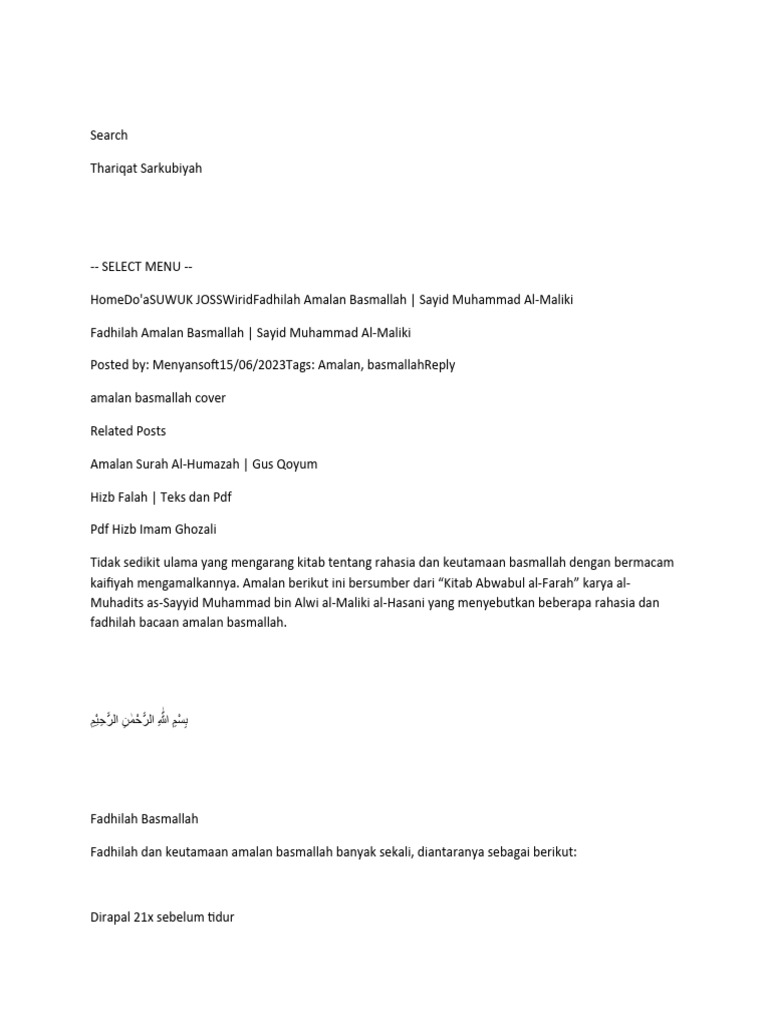 Search

Thariqat Sarkubiyah

-- SELECT MENU --

HomeDo'aSUWUK JOSSWiridFadhilah Amalan Basmallah | Sayid Muhammad Al-Maliki

Fadhilah Amalan Basmallah | Sayid Muhammad Al-Maliki

Posted by: Menyansoft15/06/2023Tags: Amalan, basmallahReply

amalan basmallah cover

Related Posts

Amalan Surah Al-Humazah | Gus Qoyum

Hizb Falah | Teks dan Pdf

Pdf Hizb Imam Ghozali

Tidak sedikit ulama yang mengarang kitab tentang rahasia dan keutamaan basmallah dengan bermacam kaifiyah mengamalkannya. Amalan berikut ini bersumber dari “Kitab Abwabul al-Farah” karya al-Muhadits as-Sayyid Muhammad bin Alwi al-Maliki al-Hasani yang menyebutkan beberapa rahasia dan fadhilah bacaan amalan basmallah.

بِسْمِ اللّٰهِ الرَّحْمٰنِ الرَّحِيْمِ

Fadhilah Basmallah

Fadhilah dan keutamaan amalan basmallah banyak sekali, diantaranya sebagai berikut:

Dirapal 21x sebelum tidur